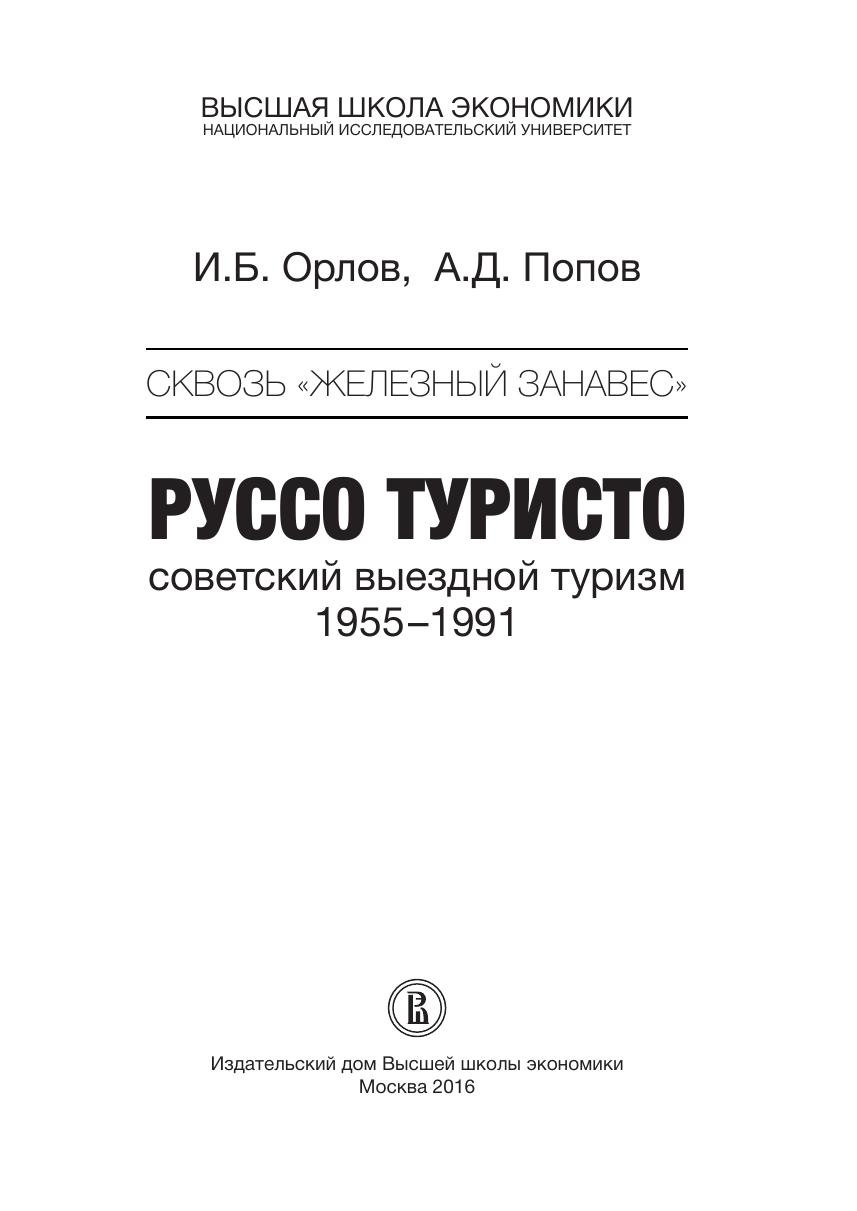 ВЫСШАЯ ШКОЛА ЭКОНОМИКИ
НАЦИОНАЛЬНЫЙ ИССЛЕДОВАТЕЛЬСКИЙ УНИВЕРСИТЕТ

И.Б. Орлов, А.Д. Попов

СКВОЗЬ «ЖЕЛЕЗНЫЙ ЗАНАВЕС»

РУССО ТУРИСТО

советский выездной туризм
1955–1991

Издательский дом Высшей школы экономики
Москва 2016